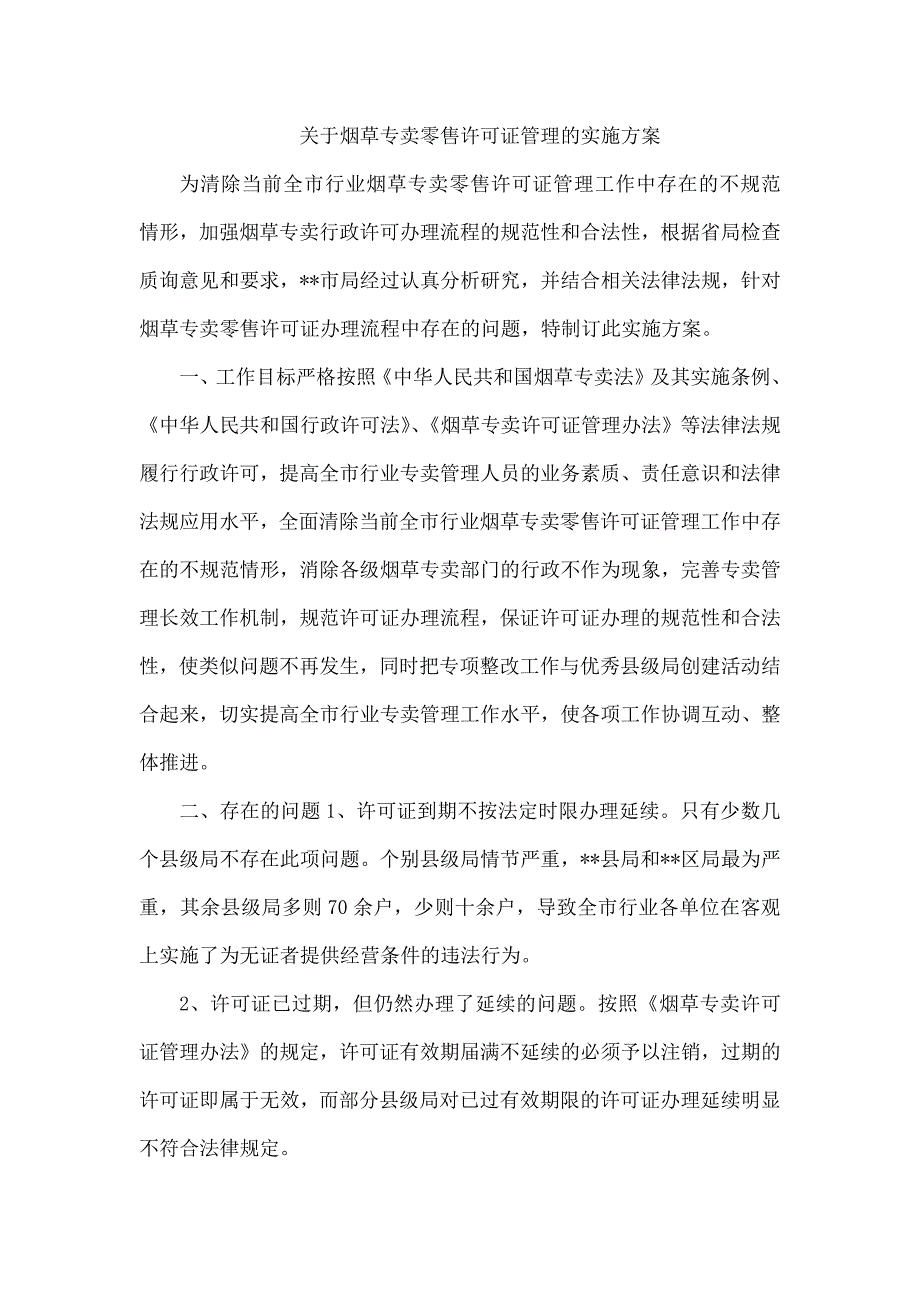 关于烟草专卖零售许可证管理的实施方案

为清除当前全市行业烟草专卖零售许可证管理工作中存在的不规范情形，加强烟草专卖行政许可办理流程的规范性和合法性，根据省局检查质询意见和要求，**市局经过认真分析研究，并结合相关法律法规，针对烟草专卖零售许可证办理流程中存在的问题，特制订此实施方案。

一、工作目标严格按照《中华人民共和国烟草专卖法》及其实施条例、《中华人民共和国行政许可法》、《烟草专卖许可证管理办法》等法律法规履行行政许可，提高全市行业专卖管理人员的业务素质、责任意识和法律法规应用水平，全面清除当前全市行业烟草专卖零售许可证管理工作中存在的不规范情形，消除各级烟草专卖部门的行政不作为现象，完善专卖管理长效工作机制，规范许可证办理流程，保证许可证办理的规范性和合法性，使类似问题不再发生，同时把专项整改工作与优秀县级局创建活动结合起来，切实提高全市行业专卖管理工作水平，使各项工作协调互动、整体推进。

二、存在的问题 1、许可证到期不按法定时限办理延续。只有少数几个县级局不存在此项问题。个别县级局情节严重，**县局和**区局最为严重，其余县级局多则 70 余户，少则十余户，导致全市行业各单位在客观上实施了为无证者提供经营条件的违法行为。

2、许可证已过期，但仍然办理了延续的问题。按照《烟草专卖许可证管理办法》的规定，许可证有效期届满不延续的必须予以注销，过期的许可证即属于无效，而部分县级局对已过有效期限的许可证办理延续明显不符合法律规定。